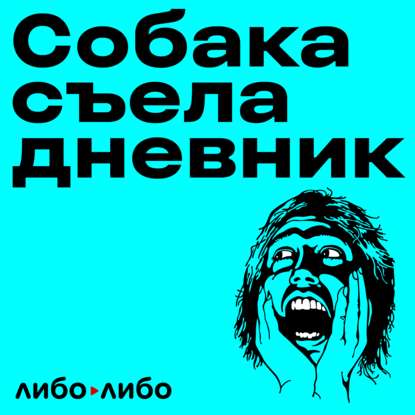 Собака съела дневник

либо▸либо